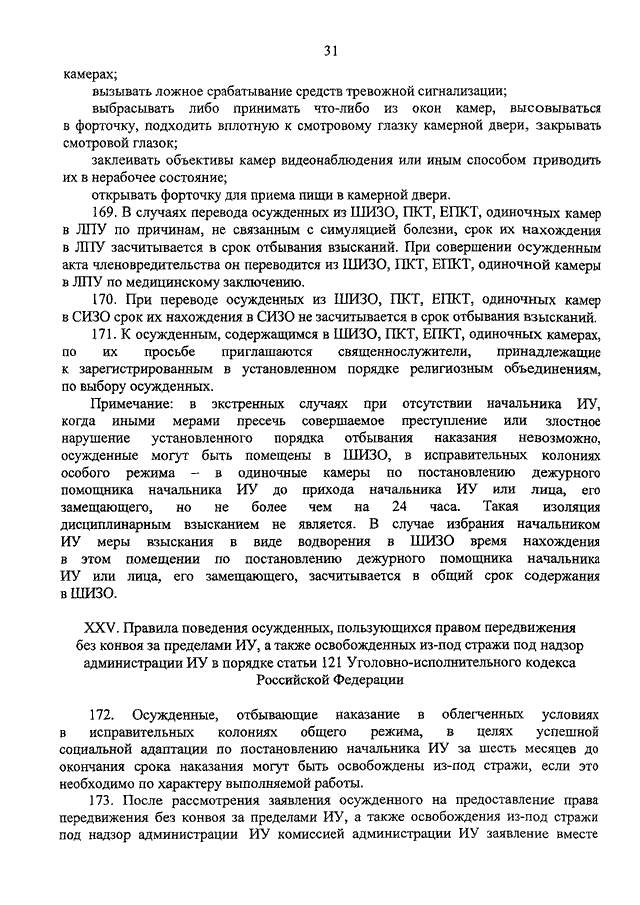 31

камерах;

вызывать ложное срабатывание средств тревожной сигнализации;

выбрасывать либо принимать что-либо из окон камер, высовываться в форточку, подходить вплотную к смотровому глазку камерной двери, закрывать смотровой глазок;

заклеивать объективы камер видеонаблюдения или иным способом приводить их в нерабочее состояние;

открывать форточку для приема пищи в камерной двери.

169. В случаях перевода осужденных из ШИЗО, ПКТ, ЕПКТ, одиночных камер в ЛПУ по причинам, не связанным с симуляцией болезни, срок их нахождения в ЛПУ засчитывается в срок отбывания взысканий. При совершении осужденным акта членовредительства он переводится из ШИЗО, ПКТ, ЕПКТ, одиночной камеры в ЛПУ по медицинскому заключению.

170. При переводе осужденных из ШИЗО, ПКТ, ЕПКТ, одиночных камер в СИЗО срок их нахождения в СИЗО не засчитывается в срок отбывания взысканий.

171. К осужденным, содержащимся в ШИЗО, ПКТ, ЕПКТ, одиночных камерах, по их просьбе приглашаются священнослужители, принадлежащие к зарегистрированным в установленном порядке религиозным объединениям, по выбору осужденных.

Примечание: в экстренных случаях при отсутствии начальника ИУ, когда иными мерами пресечь совершаемое преступление или злостное нарушение установленного порядка отбывания наказания невозможно, осужденные могут быть помещены в ШИЗО, в исправительных колониях особого режима – в одиночные камеры по постановлению дежурного помощника начальника ИУ до прихода начальника ИУ или лица, его замещающего, но не более чем на 24 часа. Такая изоляция дисциплинарным взысканием не является. В случае избрания начальником ИУ меры взыскания в виде водворения в ШИЗО время нахождения в этом помещении по постановлению дежурного помощника начальника ИУ или лица, его замещающего, засчитывается в общий срок содержания в ШИЗО.

XXV. Правила поведения осужденных, пользующихся правом передвижения без конвоя за пределами ИУ, а также освобожденных из-под стражи под надзор администрации ИУ в порядке статьи 121 Уголовно-исполнительного кодекса Российской Федерации

172. Осужденные, отбывающие наказание в облегченных условиях в исправительных колониях общего режима, в целях успешной социальной адаптации по постановлению начальника ИУ за шесть месяцев до окончания срока наказания могут быть освобождены из-под стражи, если это необходимо по характеру выполняемой работы.

173. После рассмотрения заявления осужденного на предоставление права передвижения без конвоя за пределами ИУ, а также освобождения из-под стражи под надзор администрации ИУ комиссией администрации ИУ заявление вместе